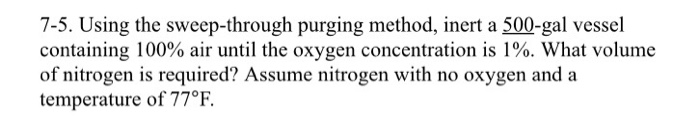 7-5. Using the sweep-through purging method, inert a 500-gal vessel containing 100% air until the oxygen concentration is 1%. What volume of nitrogen is required? Assume nitrogen with no oxygen and a temperature of 77°F.